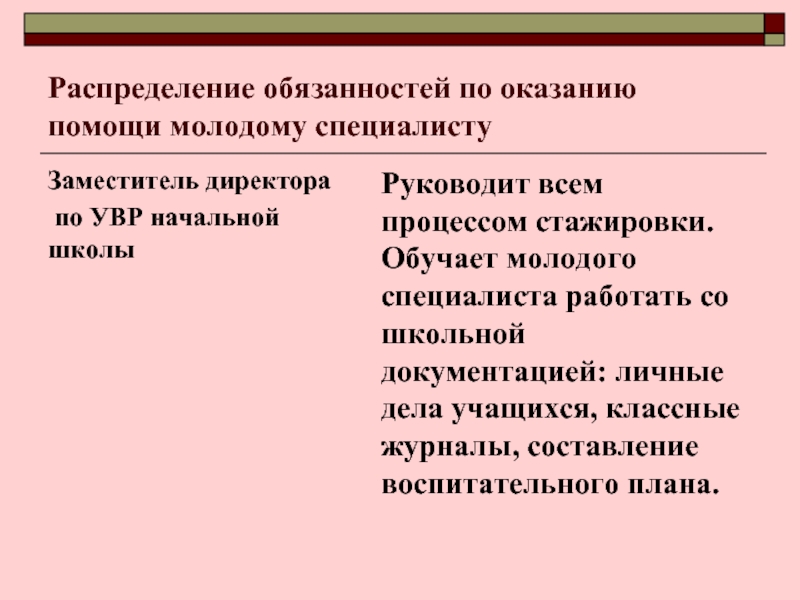 Распределение обязанностей по оказанию помощи молодому специалисту

Заместитель директора по УВР начальной школы

Руководит всем процессом стажировки. Обучает молодого специалиста работать со школьной документацией: личные дела учащихся, классные журналы, составление воспитательного плана.